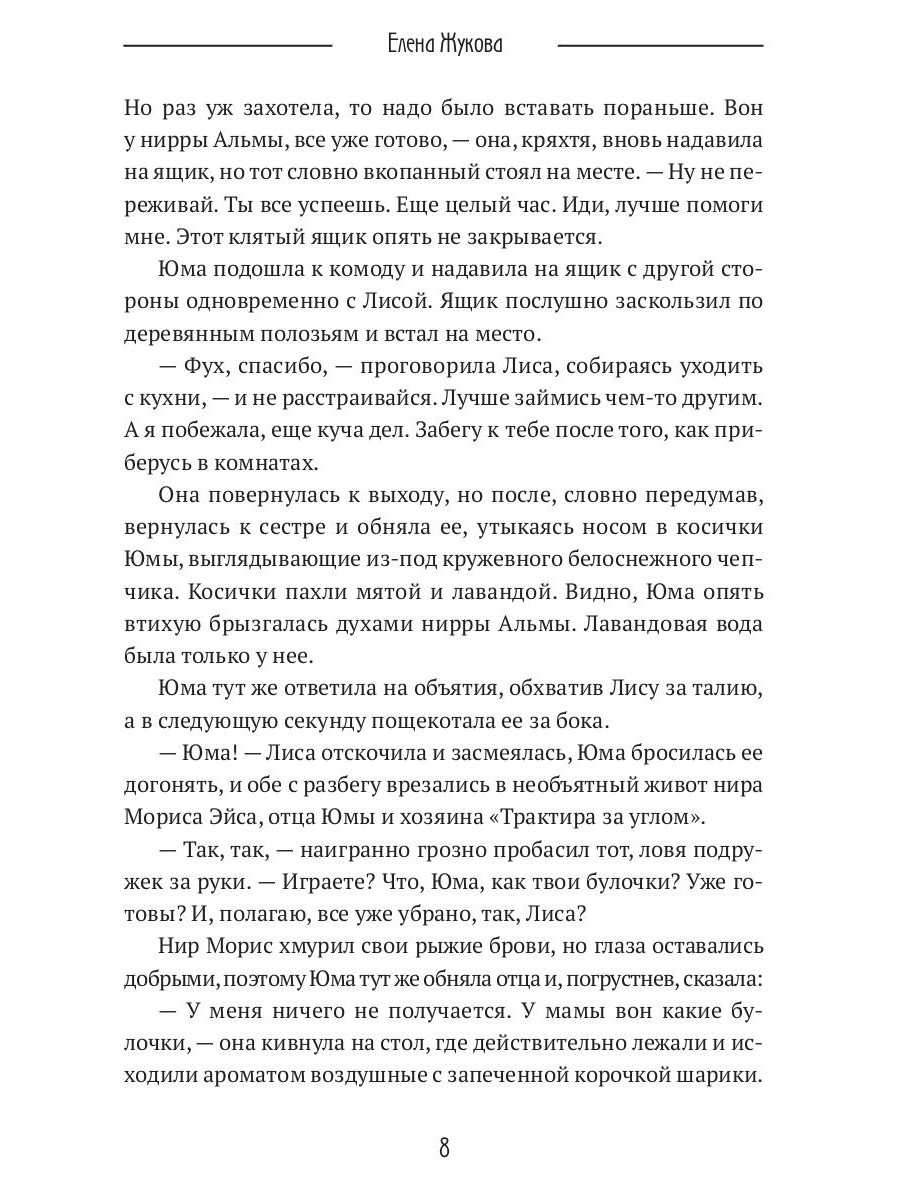 Елена Жукова

Но раз уж захотела, то надо было вставать пораньше. Вон у нирры Альмы, все уже готово, — она, кряхтя, вновь надавила на ящик, но тот словно вкопанный стоял на месте. — Ну не переживай. Ты все успеешь. Еще целый час. Иди, лучше помоги мне. Этот клятый ящик опять не закрывается.

Юма подошла к комоду и надавила на ящик с другой стороны одновременно с Лисой. Ящик послушно заскользил по деревянным полозьям и встал на место.

— Фух, спасибо, — проговорила Лиса, собираясь уходить с кухни, — и не расстраивайся. Лучше займись чем-то другим. А я побежала, еще куча дел. Забегу к тебе после того, как приберусь в комнатах.

Она повернулась к выходу, но после, словно передумав, вернулась к сестре и обняла ее, утыкаясь носом в косички Юмы, выглядывающие из-под кружевного белоснежного чепчика. Косички пахли мятой и лавандой. Видно, Юма опять втихую брызгалась духами нирры Альмы. Лавандовая вода была только у нее.

Юма тут же ответила на объятия, обхватив Лису за талию, а в следующую секунду пощекотала ее за бока.

— Юма! — Лиса отскочила и засмеялась, Юма бросилась ее догонять, и обе с разбегу врезались в необъятный живот нира Мориса Эйса, отца Юмы и хозяина «Трактира за углом».

— Так, так, — наигранно грозно пробасил тот, ловя подружек за руки. — Играете? Что, Юма, как твои булочки? Уже готовы? И, полагаю, все уже убрано, так, Лиса?

Нир Морис хмурил свои рыжие брови, но глаза оставались добрыми, поэтому Юма тут же обняла отца и, погрустнев, сказала:

— У меня ничего не получается. У мамы вон какие булочки, — она кивнула на стол, где действительно лежали и исходили ароматом воздушные с запеченной корочкой шарики.

8